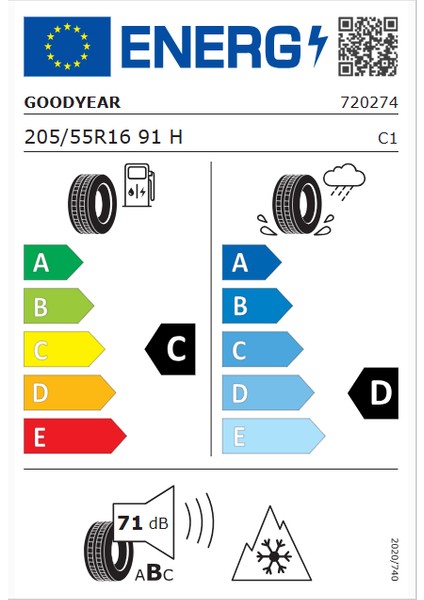 ENERG

GOODYEAR

720274

205/55R16 91 H

C1

A
B
C
D
E

C

A
B
C
D
E

D

71 dB

ABC

2020/740